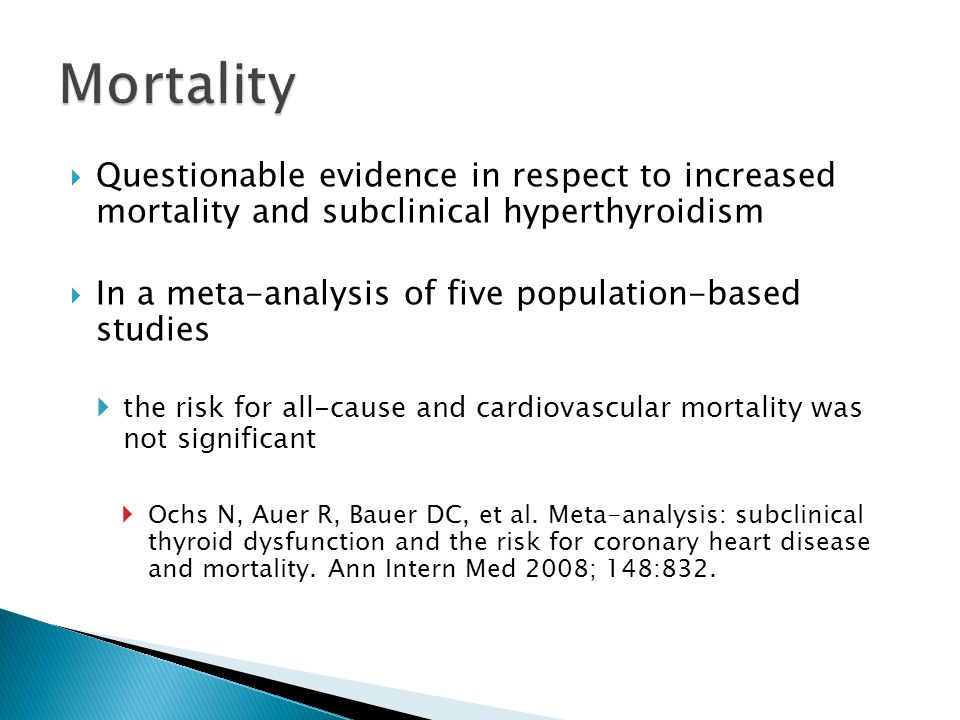 Mortality

Questionable evidence in respect to increased mortality and subclinical hyperthyroidism

In a meta-analysis of five population-based studies

the risk for all-cause and cardiovascular mortality was not significant

Ochs N, Auer R, Bauer DC, et al. Meta-analysis: subclinical thyroid dysfunction and the risk for coronary heart disease and mortality. Ann Intern Med 2008; 148:832.